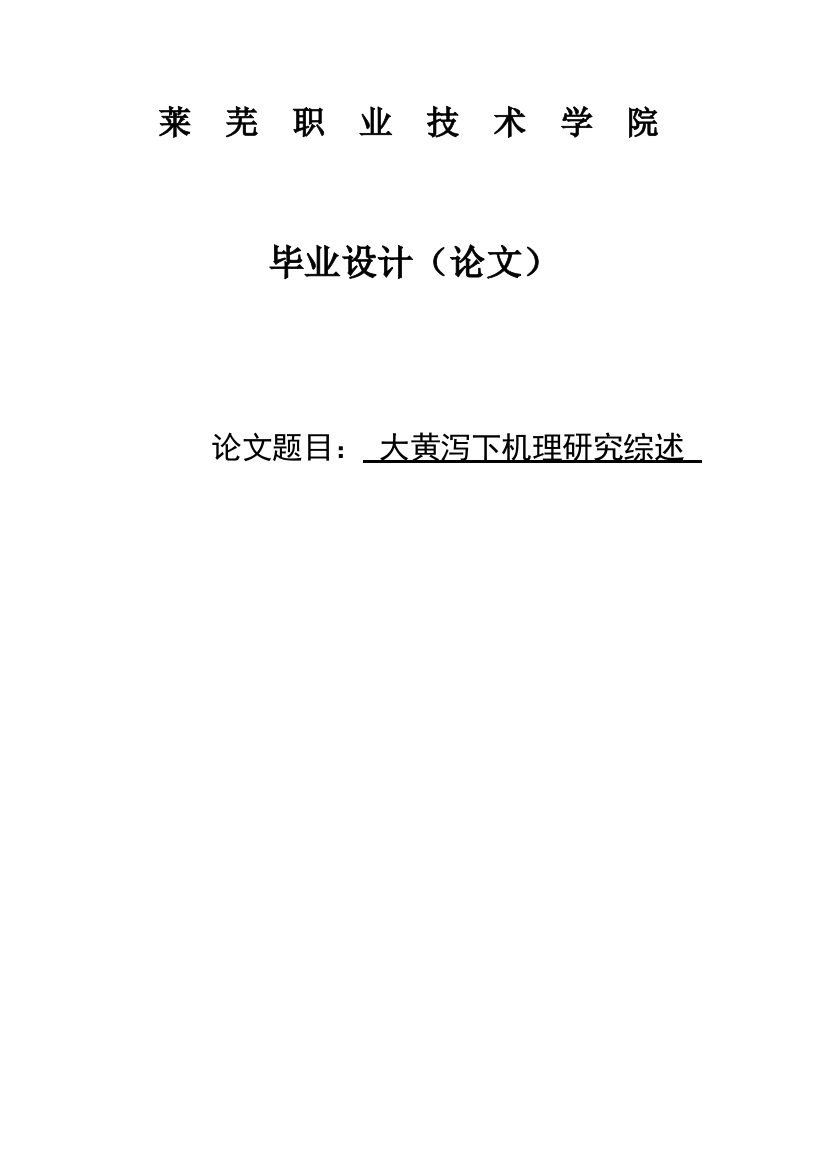 莱 芜 职 业 技 术 学 院

毕业设计（论文）

论文题目： 大黄泻下机理研究综述